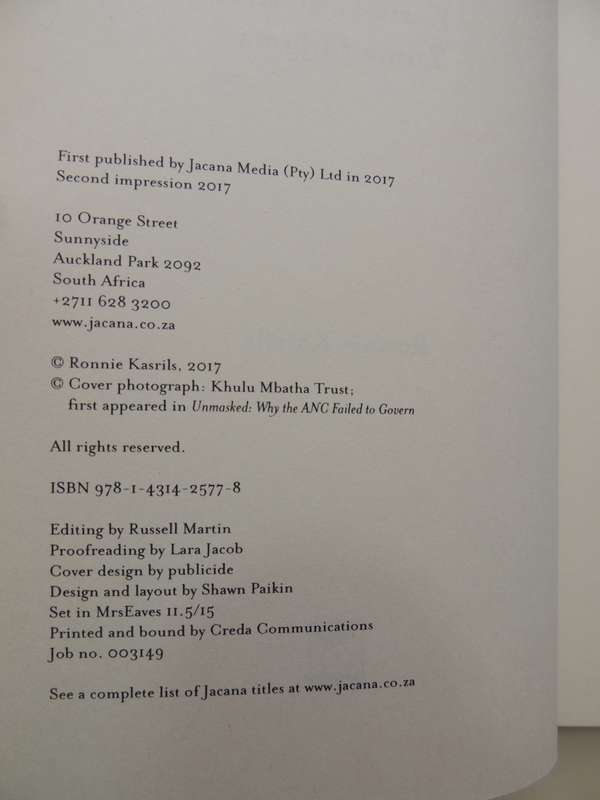 First published by Jacana Media (Pty) Ltd in 2017
Second impression 2017

10 Orange Street
Sunnyside
Auckland Park 2092
South Africa
+2711 628 3200
www.jacana.co.za

© Ronnie Kasrils, 2017
© Cover photograph: Khulu Mbatha Trust; first appeared in Unmasked: Why the ANC Failed to Govern

All rights reserved.

ISBN 978-1-4314-2577-8

Editing by Russell Martin
Proofreading by Lara Jacob
Cover design by publicide
Design and layout by Shawn Paikin
Set in MrsEaves 11.5/15
Printed and bound by Creda Communications
Job no. 003149

See a complete list of Jacana titles at www.jacana.co.za